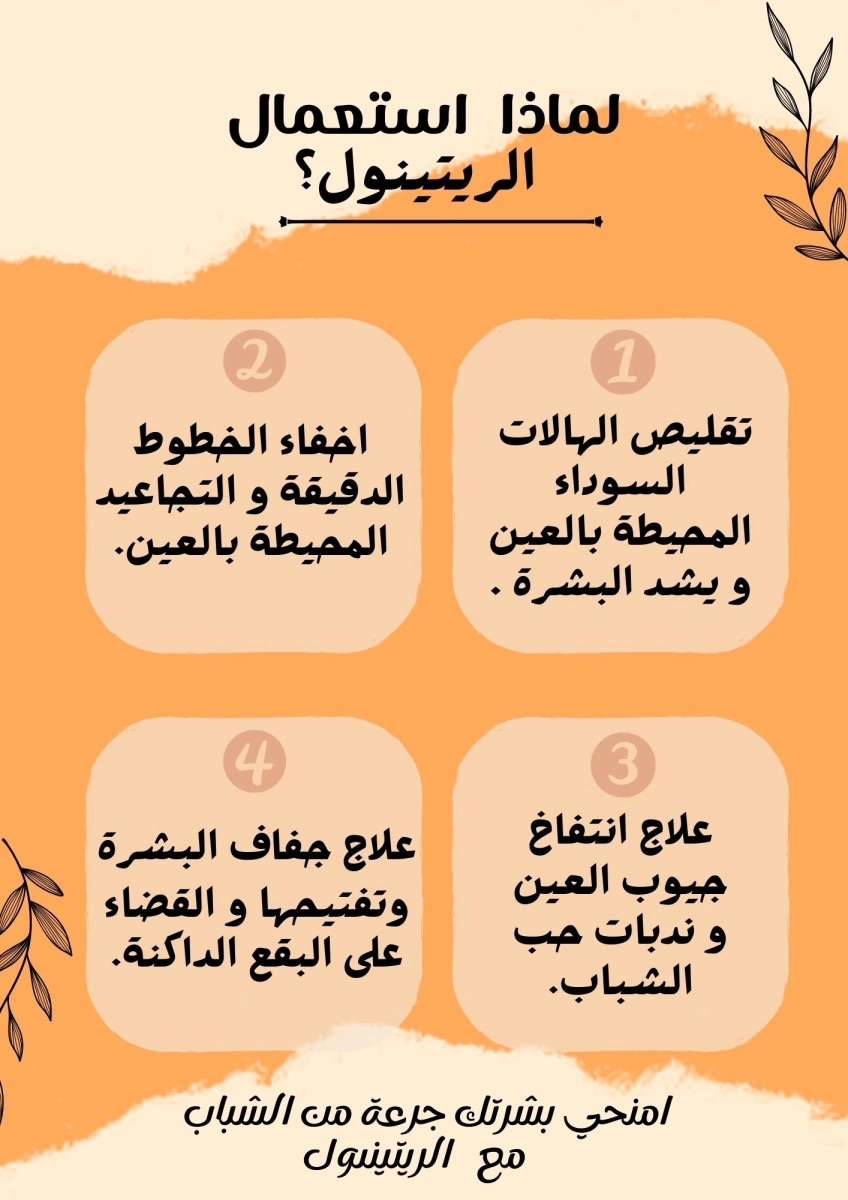 لماذا استعمال الريتينول؟

1
تقليص الهالات السوداء المحيطة بالعين و يشد البشرة .

2
اخفاء الخطوط الدقيقة و التجاعيد المحيطة بالعين.

3
علاج انتفاخ جيوب العين و ندبات حب الشباب.

4
علاج جفاف البشرة وتفتيحها و القضاء على البقع الداكنة.

امنحي بشرتك جرعة من الشباب مع الريتينول